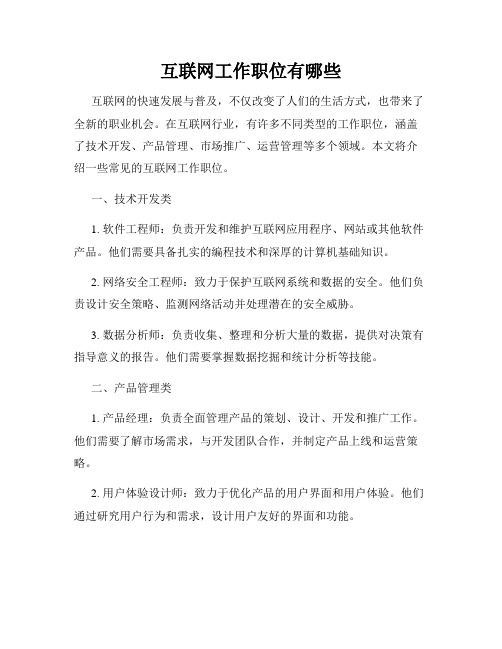 互联网工作职位有哪些

互联网的快速发展与普及，不仅改变了人们的生活方式，也带来了全新的职业机会。在互联网行业，有许多不同类型的工作职位，涵盖了技术开发、产品管理、市场推广、运营管理等多个领域。本文将介绍一些常见的互联网工作职位。

一、技术开发类

1. 软件工程师：负责开发和维护互联网应用程序、网站或其他软件产品。他们需要具备扎实的编程技术和深厚的计算机基础知识。

2. 网络安全工程师：致力于保护互联网系统和数据的安全。他们负责设计安全策略、监测网络活动并处理潜在的安全威胁。

3. 数据分析师：负责收集、整理和分析大量的数据，提供对决策有指导意义的报告。他们需要掌握数据挖掘和统计分析等技能。

二、产品管理类

1. 产品经理：负责全面管理产品的策划、设计、开发和推广工作。他们需要了解市场需求，与开发团队合作，并制定产品上线和运营策略。

2. 用户体验设计师：致力于优化产品的用户界面和用户体验。他们通过研究用户行为和需求，设计用户友好的界面和功能。